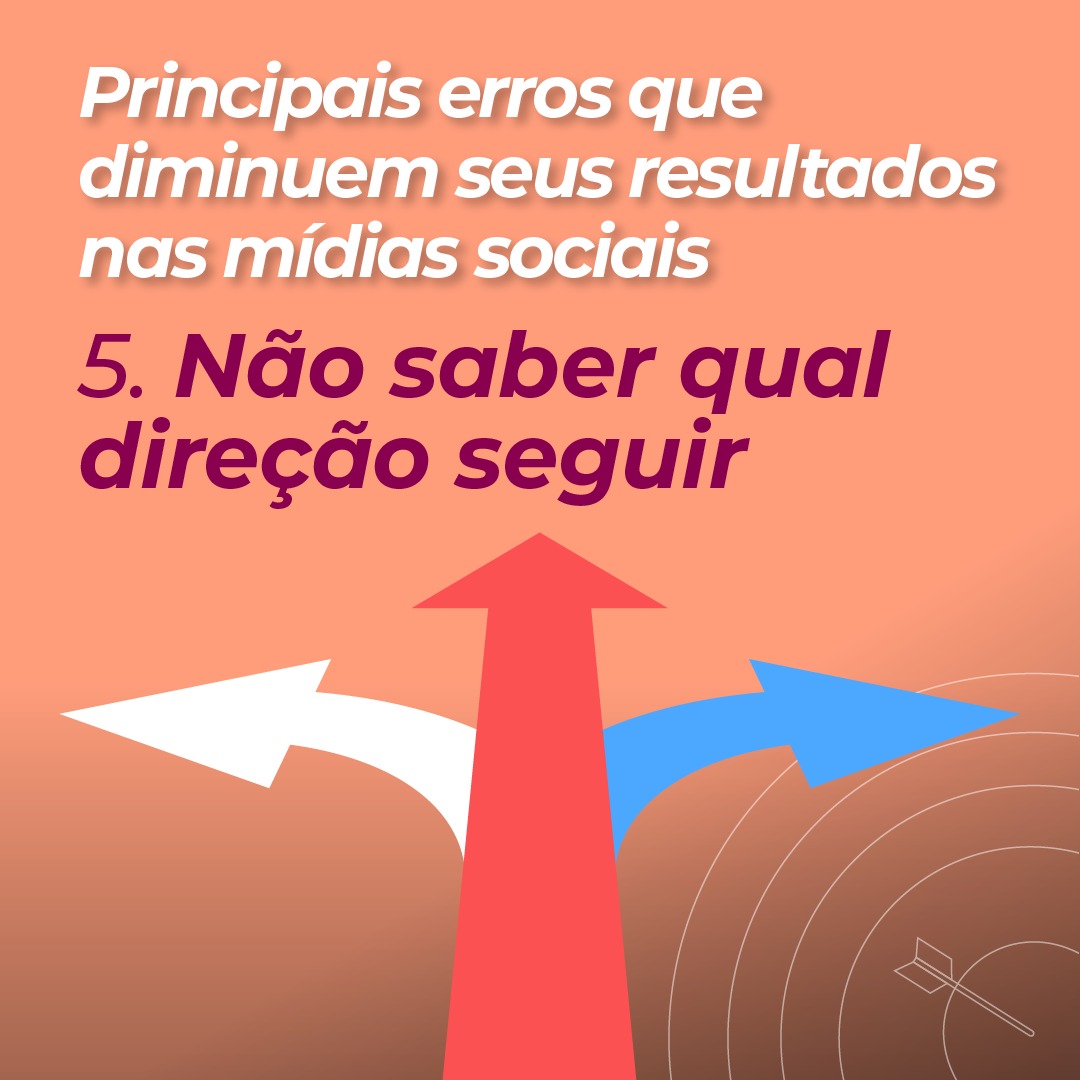 Principais erros que diminuem seus resultados nas mídias sociais

5. Não saber qual direção seguir